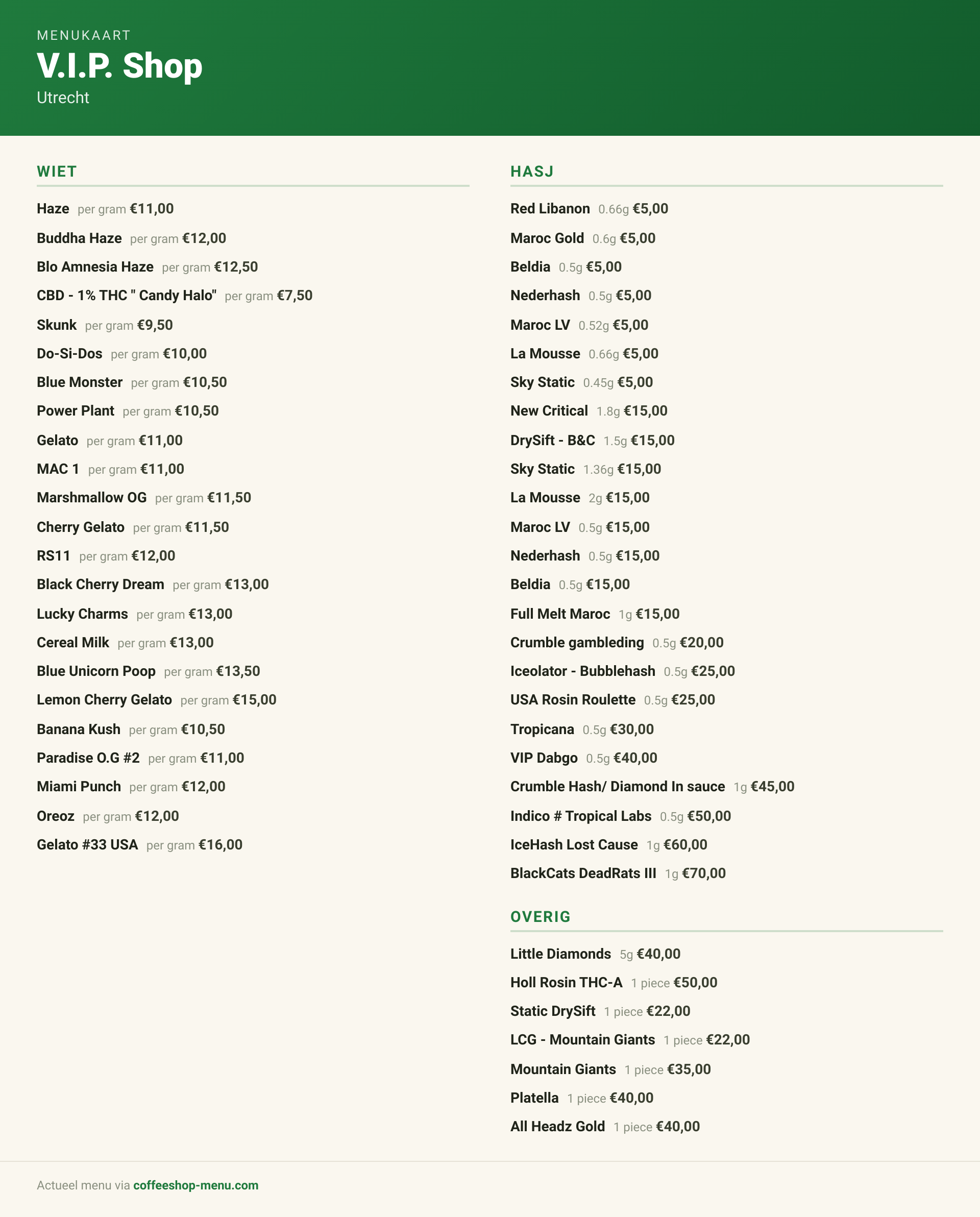 MENUKAART
V.I.P. Shop
Utrecht

WIET

Haze per gram €11,00
Buddha Haze per gram €12,00
Blo Amnesia Haze per gram €12,50
CBD - 1% THC " Candy Halo" per gram €7,50
Skunk per gram €9,50
Do-Si-Dos per gram €10,00
Blue Monster per gram €10,50
Power Plant per gram €10,50
Gelato per gram €11,00
MAC 1 per gram €11,00
Marshmallow OG per gram €11,50
Cherry Gelato per gram €11,50
RS11 per gram €12,00
Black Cherry Dream per gram €13,00
Lucky Charms per gram €13,00
Cereal Milk per gram €13,00
Blue Unicorn Poop per gram €13,50
Lemon Cherry Gelato per gram €15,00
Banana Kush per gram €10,50
Paradise O.G #2 per gram €11,00
Miami Punch per gram €12,00
Oreoz per gram €12,00
Gelato #33 USA per gram €16,00

HASJ

Red Libanon 0.66g €5,00
Maroc Gold 0.6g €5,00
Beldia 0.5g €5,00
Nederhash 0.5g €5,00
Maroc LV 0.52g €5,00
La Mousse 0.66g €5,00
Sky Static 0.45g €5,00
New Critical 1.8g €15,00
DrySift - B&C 1.5g €15,00
Sky Static 1.36g €15,00
La Mousse 2g €15,00
Maroc LV 0.5g €15,00
Nederhash 0.5g €15,00
Beldia 0.5g €15,00
Full Melt Maroc 1g €15,00
Crumble gambleding 0.5g €20,00
Iceolator - Bubblehash 0.5g €25,00
USA Rosin Roulette 0.5g €25,00
Tropicana 0.5g €30,00
VIP Dabgo 0.5g €40,00
Crumble Hash/ Diamond In sauce 1g €45,00
Indico # Tropical Labs 0.5g €50,00
IceHash Lost Cause 1g €60,00
BlackCats DeadRats III 1g €70,00

OVERIG

Little Diamonds 5g €40,00
Holl Rosin THC-A 1 piece €50,00
Static DrySift 1 piece €22,00
LCG - Mountain Giants 1 piece €22,00
Mountain Giants 1 piece €35,00
Platella 1 piece €40,00
All Headz Gold 1 piece €40,00

Actueel menu via coffeeshop-menu.com